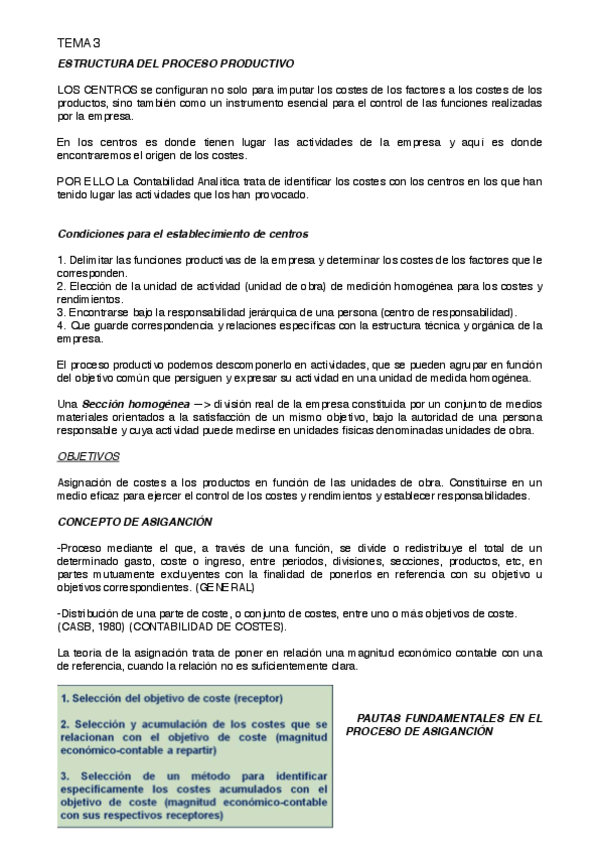 TEMA 3

ESTRUCTURA DEL PROCESO PRODUCTIVO

LOS CENTROS se configuran no solo para imputar los costes de los factores a los costes de los productos, sino también como un instrumento esencial para el control de las funciones realizadas por la empresa.

En los centros es donde tienen lugar las actividades de la empresa y aquí es donde encontraremos el origen de los costes.

POR ELLO La Contabilidad Analítica trata de identificar los costes con los centros en los que han tenido lugar las actividades que los han provocado.

Condiciones para el establecimiento de centros

1. Delimitar las funciones productivas de la empresa y determinar los costes de los factores que le corresponden.
2. Elección de la unidad de actividad (unidad de obra) de medición homogénea para los costes y rendimientos.
3. Encontrarse bajo la responsabilidad jerárquica de una persona (centro de responsabilidad).
4. Que guarde correspondencia y relaciones específicas con la estructura técnica y orgánica de la empresa.

El proceso productivo podemos descomponerlo en actividades, que se pueden agrupar en función del objetivo común que persiguen y expresar su actividad en una unidad de medida homogénea.

Una Sección homogénea —> división real de la empresa constituida por un conjunto de medios materiales orientados a la satisfacción de un mismo objetivo, bajo la autoridad de una persona responsable y cuya actividad puede medirse en unidades físicas denominadas unidades de obra.

OBJETIVOS

Asignación de costes a los productos en función de las unidades de obra. Constituirse en un medio eficaz para ejercer el control de los costes y rendimientos y establecer responsabilidades.

CONCEPTO DE ASIGANCIÓN

-Proceso mediante el que, a través de una función, se divide o redistribuye el total de un determinado gasto, coste o ingreso, entre periodos, divisiones, secciones, productos, etc, en partes mutuamente excluyentes con la finalidad de ponerlos en referencia con su objetivo u objetivos correspondientes. (GENERAL)

-Distribución de una parte de coste, o conjunto de costes, entre uno o más objetivos de coste. (CASB, 1980) (CONTABILIDAD DE COSTES).

La teoría de la asignación trata de poner en relación una magnitud económico contable con una de referencia, cuando la relación no es suficientemente clara.

1. Selección del objetivo de coste (receptor)

2. Selección y acumulación de los costes que se relacionan con el objetivo de coste (magnitud económico-contable a repartir)

3. Selección de un método para identificar específicamente los costes acumulados con el objetivo de coste (magnitud económico-contable con sus respectivos receptores)

PAUTAS FUNDAMENTALES EN EL PROCESO DE ASIGANCIÓN